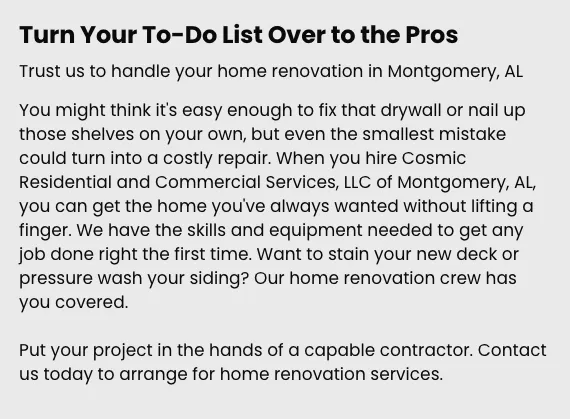 Turn Your To-Do List Over to the Pros

Trust us to handle your home renovation in Montgomery, AL

You might think it's easy enough to fix that drywall or nail up those shelves on your own, but even the smallest mistake could turn into a costly repair. When you hire Cosmic Residential and Commercial Services, LLC of Montgomery, AL, you can get the home you've always wanted without lifting a finger. We have the skills and equipment needed to get any job done right the first time. Want to stain your new deck or pressure wash your siding? Our home renovation crew has you covered.

Put your project in the hands of a capable contractor. Contact us today to arrange for home renovation services.